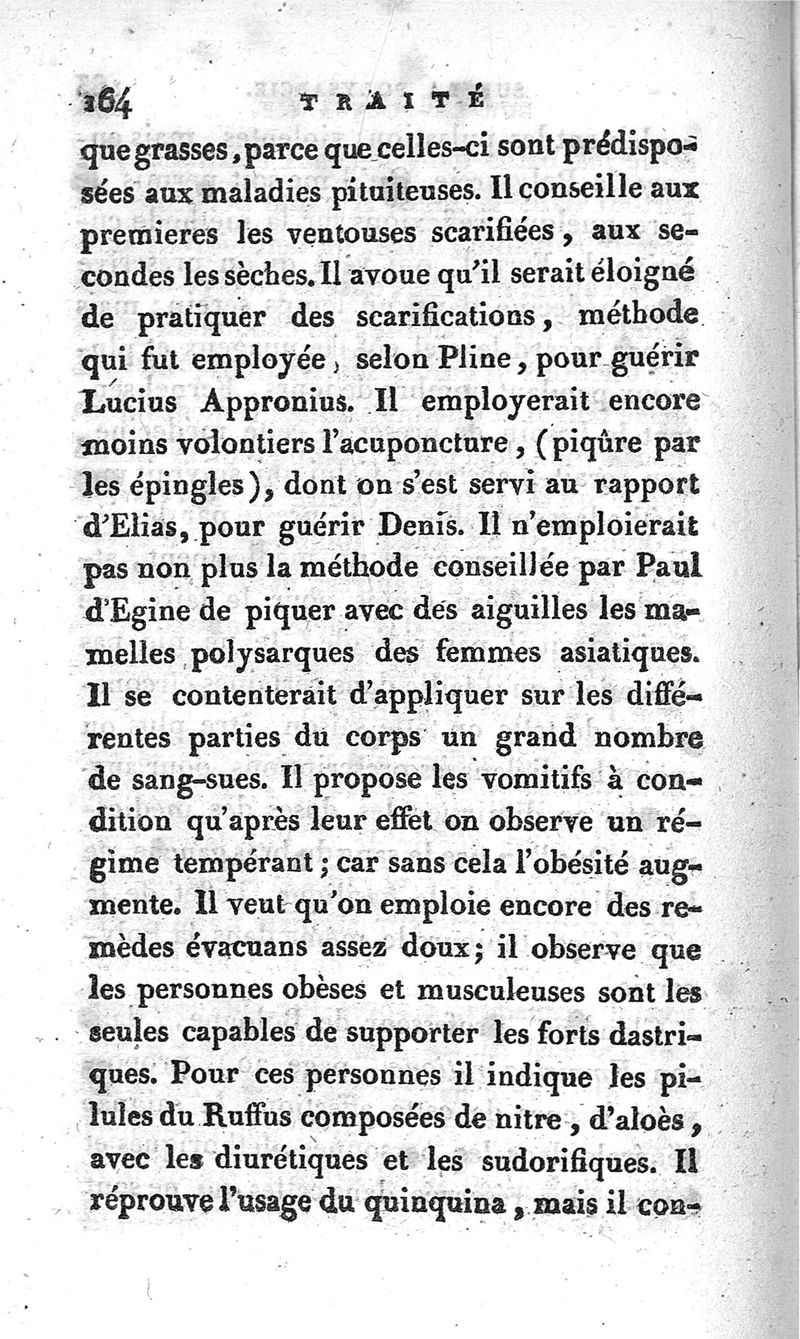 164 TRAITÉ

que grasses, parce que celles-ci sont prédisposées aux maladies pituiteuses. Il conseille aux premieres les ventouses scarifiées, aux secondes les sèches. Il avoue qu'il serait éloigné de pratiquer des scarifications, méthode qui fut employée, selon Pline, pour guérir Lucius Appronius. Il employerait encore moins volontiers l'acuponcture, (piqûre par les épingles), dont on s'est servi au rapport d'Elias, pour guérir Denis. Il n'emploierait pas non plus la méthode conseillée par Paul d'Egine de piquer avec des aiguilles les mamelles polysarques des femmes asiatiques. Il se contenterait d'appliquer sur les différentes parties du corps un grand nombre de sang-sues. Il propose les vomitifs à condition qu'après leur effet on observe un régime tempérant; car sans cela l'obésité augmente. Il veut qu'on emploie encore des remèdes évacuans assez doux; il observe que les personnes obèses et musculeuses sont les seules capables de supporter les forts dastriques. Pour ces personnes il indique les pilules du Ruffus composées de nitre, d'aloès, avec les diurétiques et les sudorifiques. Il réprouve l'usage du quinquina, mais il con-